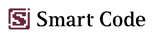 Smart Code